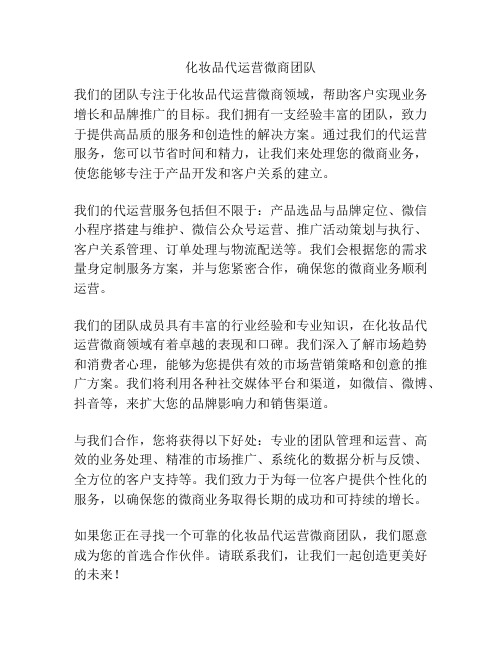 化妆品代运营微商团队

我们的团队专注于化妆品代运营微商领域，帮助客户实现业务增长和品牌推广的目标。我们拥有一支经验丰富的团队，致力于提供高品质的服务和创造性的解决方案。通过我们的代运营服务，您可以节省时间和精力，让我们来处理您的微商业务，使您能够专注于产品开发和客户关系的建立。

我们的代运营服务包括但不限于：产品选品与品牌定位、微信小程序搭建与维护、微信公众号运营、推广活动策划与执行、客户关系管理、订单处理与物流配送等。我们会根据您的需求量身定制服务方案，并与您紧密合作，确保您的微商业务顺利运营。

我们的团队成员具有丰富的行业经验和专业知识，在化妆品代运营微商领域有着卓越的表现和口碑。我们深入了解市场趋势和消费者心理，能够为您提供有效的市场营销策略和创意的推广方案。我们将利用各种社交媒体平台和渠道，如微信、微博、抖音等，来扩大您的品牌影响力和销售渠道。

与我们合作，您将获得以下好处：专业的团队管理和运营、高效的业务处理、精准的市场推广、系统化的数据分析与反馈、全方位的客户支持等。我们致力于为每一位客户提供个性化的服务，以确保您的微商业务取得长期的成功和可持续的增长。

如果您正在寻找一个可靠的化妆品代运营微商团队，我们愿意成为您的首选合作伙伴。请联系我们，让我们一起创造更美好的未来！